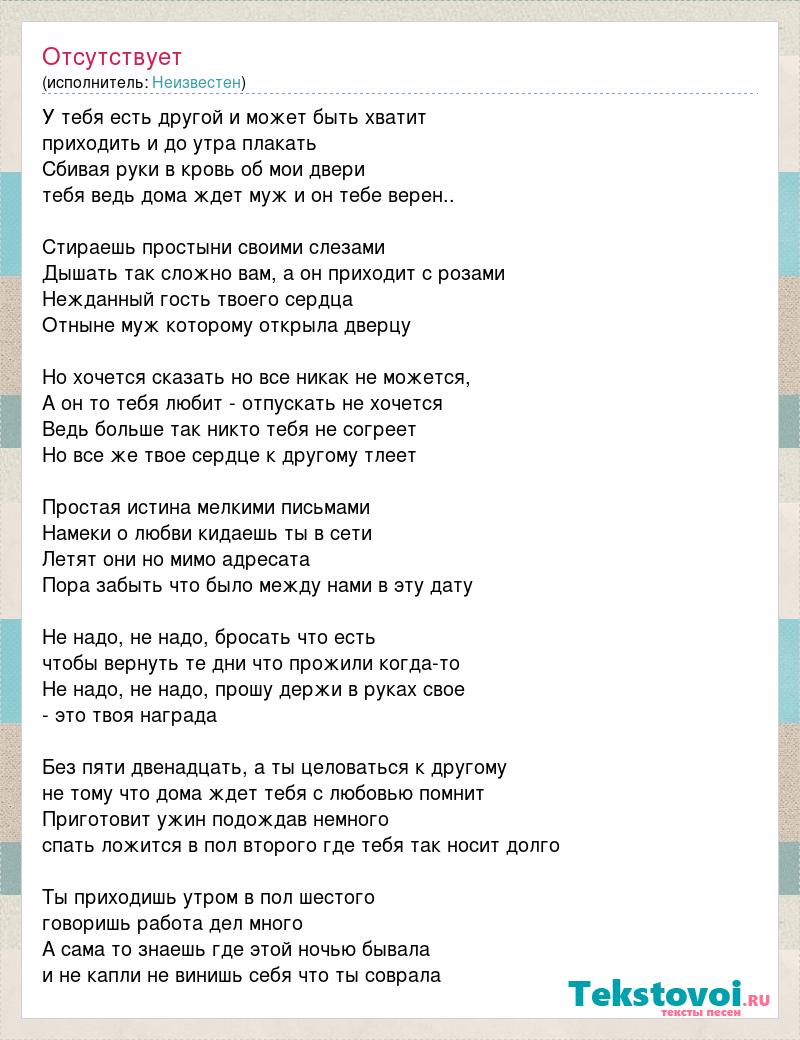 Отсутствует
(исполнитель: Неизвестен)

У тебя есть другой и может быть хватит
приходить и до утра плакать
Сбивая руки в кровь об мои двери
тебя ведь дома ждет муж и он тебе верен..

Стираешь простыни своими слезами
Дышать так сложно вам, а он приходит с розами
Нежданный гость твоего сердца
Отныне муж которому открыла дверцу

Но хочется сказать но все никак не можется,
А он то тебя любит - отпускать не хочется
Ведь больше так никто тебя не согреет
Но все же твое сердце к другому тлеет

Простая истина мелкими письмами
Намеки о любви кидаешь ты в сети
Летят они но мимо адресата
Пора забыть что было между нами в эту дату

Не надо, не надо, бросать что есть
чтобы вернуть те дни что прожили когда-то
Не надо, не надо, прошу держи в руках свое
- это твоя награда

Без пяти двенадцать, а ты целоваться к другому
не тому что дома ждет тебя с любовью помнит
Приготовит ужин подождав немного
спать ложится в пол второго где тебя так носит долго

Ты приходишь утром в пол шестого
говоришь работа дел много
А сама то знаешь где этой ночью бывала
и не капли не винишь себя что ты соврала

Tekstovoi.RU
тексты песен